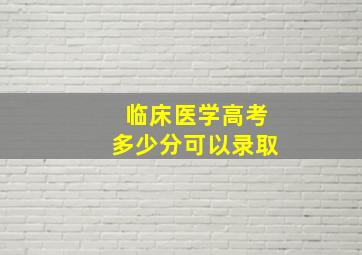 临床医学高考
多少分可以录取